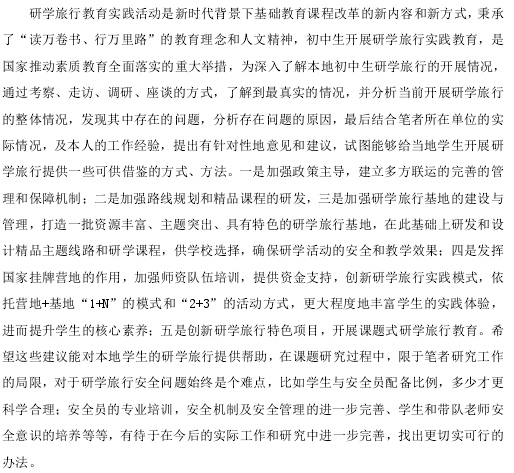 研学旅行教育实践活动是新时代背景下基础教育课程改革的新内容和新方式，秉承了“读万卷书、行万里路”的教育理念和人文精神，初中生开展研学旅行实践教育，是国家推动素质教育全面落实的重大举措，为深入了解本地初中生研学旅行的开展情况，通过考察、走访、调研、座谈的方式，了解到最真实的情况，并分析当前开展研学旅行的整体情况，发现其中存在的问题，分析存在问题的原因，最后结合笔者所在单位的实际情况，及本人的工作经验，提出有针对性地意见和建议，试图能够给当地学生开展研学旅行提供一些可供借鉴的方式、方法。一是加强政策主导，建立多方联运的完善的管理和保障机制；二是加强路线规划和精品课程的研发，三是加强研学旅行基地的建设与管理，打造一批资源丰富、主题突出、具有特色的研学旅行基地，在此基础上研发和设计精品主题线路和研学课程，供学校选择，确保研学活动的安全和教学效果；四是发挥国家挂牌营地的作用，加强师资队伍培训，提供资金支持，创新研学旅行实践模式，依托营地+基地“1+N”的模式和“2+3”的活动方式，更大程度地丰富学生的实践体验，进而提升学生的核心素养；五是创新研学旅行特色项目，开展课题式研学旅行教育。希望这些建议能对本地学生的研学旅行提供帮助，在课题研究过程中，限于笔者研究工作的局限，对于研学旅行安全问题始终是个难点，比如学生与安全员配备比例，多少才更科学合理；安全员的专业培训，安全机制及安全管理的进一步完善、学生和带队老师安全意识的培养等等，有待于在今后的实际工作和研究中进一步完善，找出更切实可行的办法。